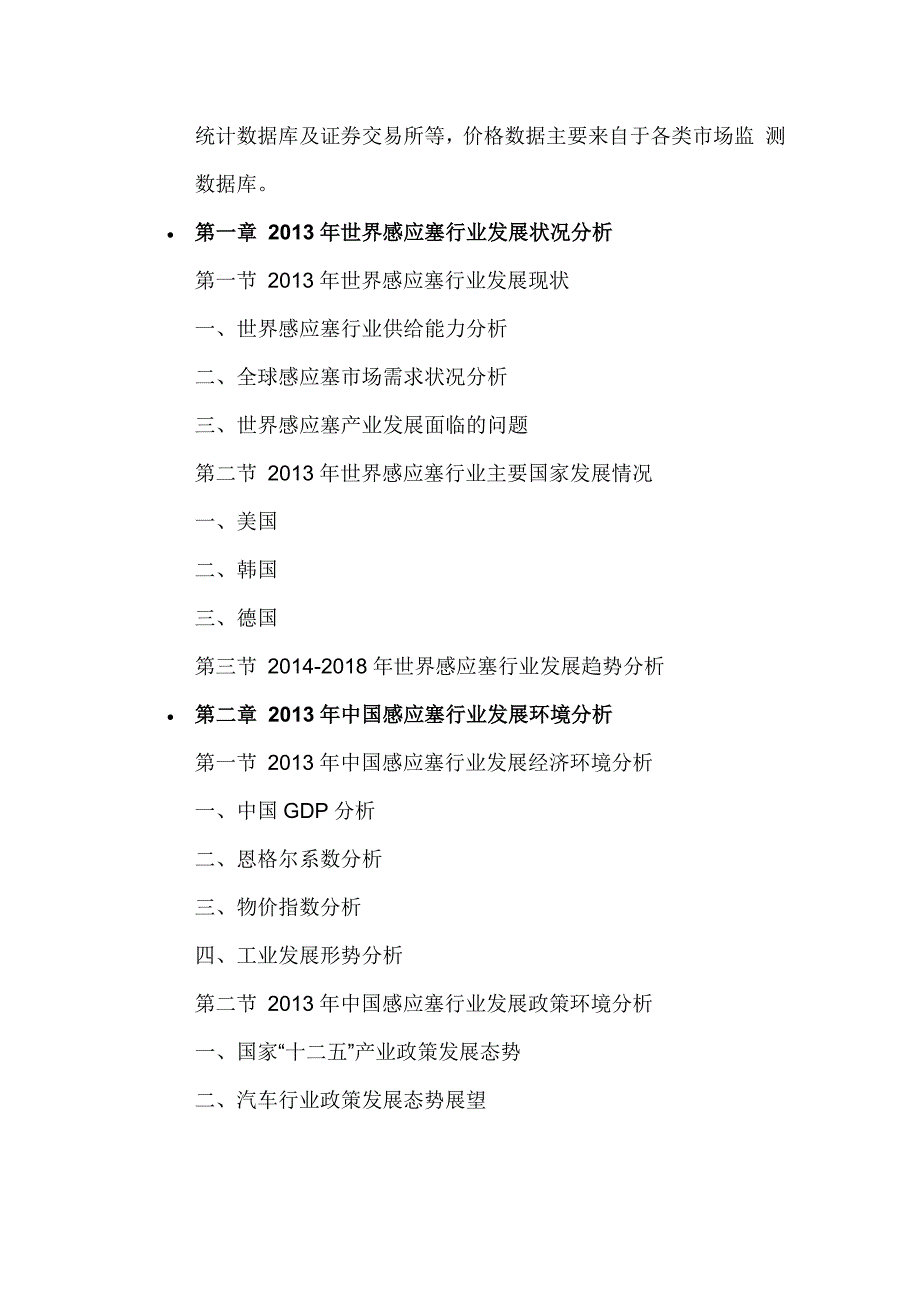 统计数据库及证券交易所等，价格数据主要来自于各类市场监 测数据库。

• 第一章 2013 年世界感应塞行业发展状况分析

第一节 2013 年世界感应塞行业发展现状

一、世界感应塞行业供给能力分析

二、全球感应塞市场需求状况分析

三、世界感应塞产业发展面临的问题

第二节 2013 年世界感应塞行业主要国家发展情况

一、美国

二、韩国

三、德国

第三节 2014-2018 年世界感应塞行业发展趋势分析

• 第二章 2013 年中国感应塞行业发展环境分析

第一节 2013 年中国感应塞行业发展经济环境分析

一、中国 GDP 分析

二、恩格尔系数分析

三、物价指数分析

四、工业发展形势分析

第二节 2013 年中国感应塞行业发展政策环境分析

一、国家“十二五”产业政策发展态势

二、汽车行业政策发展态势展望